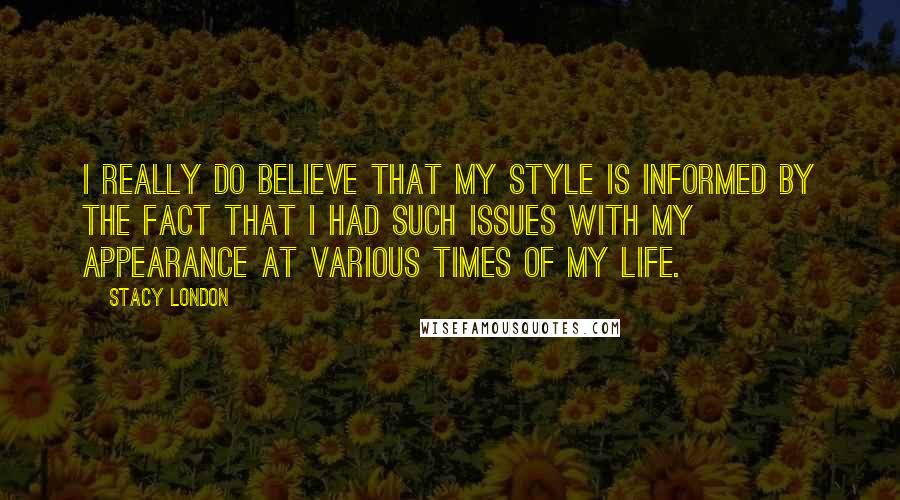 I REALLY DO BELIEVE THAT MY STYLE IS INFORMED BY THE FACT THAT I HAD SUCH ISSUES WITH MY APPEARANCE AT VARIOUS TIMES OF MY LIFE.

STACY LONDON

WISEFAMOUSQUOTES.COM